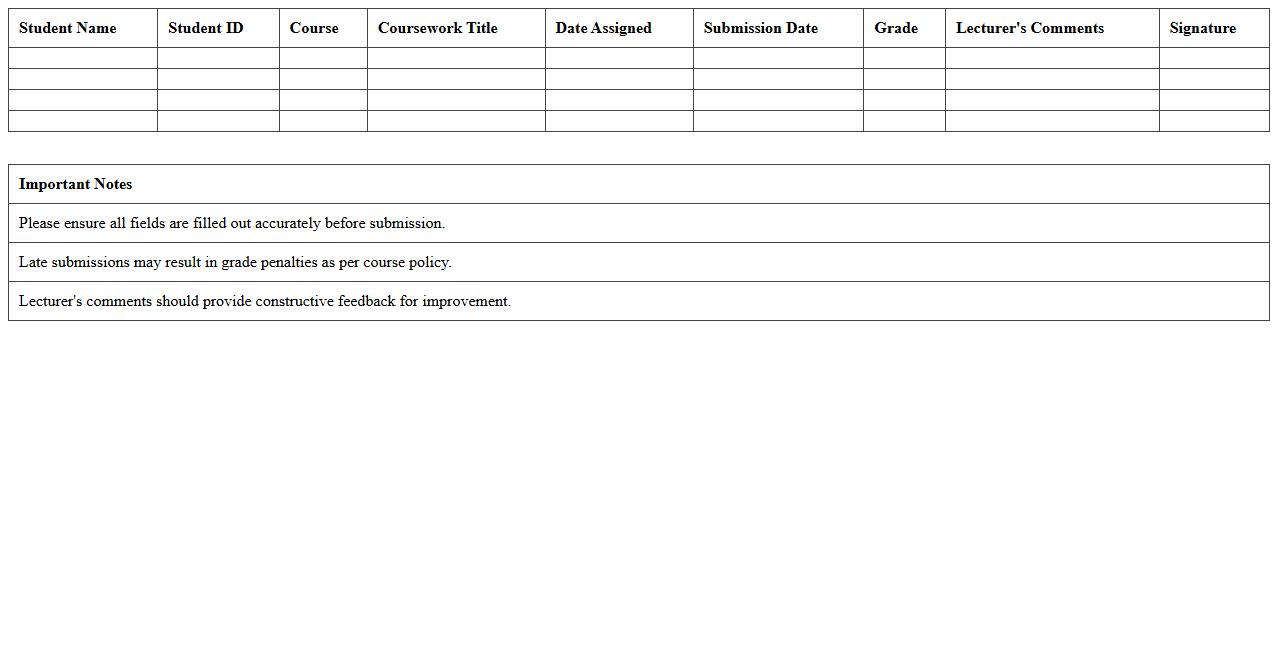 | Student Name | Student ID | Course | Coursework Title | Date Assigned | Submission Date | Grade | Lecturer's Comments | Signature |
|---|---|---|---|---|---|---|---|---|
| | | | | | | | | |
| | | | | | | | | |
| | | | | | | | | |
| | | | | | | | | |

| Important Notes |
|---|
| Please ensure all fields are filled out accurately before submission. |
| Late submissions may result in grade penalties as per course policy. |
| Lecturer's comments should provide constructive feedback for improvement. |